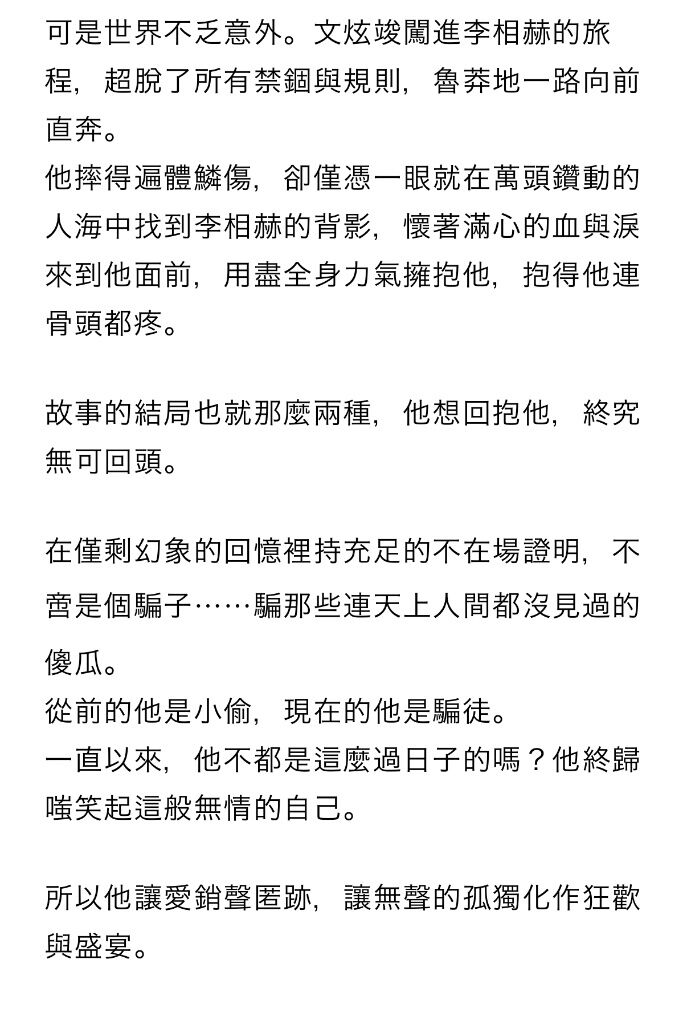 可是世界不乏意外。文炫竣闖進李相赫的旅程，超脫了所有禁錮與規則，魯莽地一路向前直奔。
他摔得遍體鱗傷，卻僅憑一眼就在萬頭鑽動的人海中找到李相赫的背影，懷著滿心的血與淚來到他面前，用盡全身力氣擁抱他，抱得他連骨頭都疼。

故事的結局也就那麼兩種，他想回抱他，終究無可回頭。

在僅剩幻象的回憶裡持充足的不在場證明，不啻是個騙子……騙那些連天上人間都沒見過的傻瓜。
從前的他是小偷，現在的他是騙徒。
一直以來，他不都是這麼過日子的嗎？他終歸嗤笑起這般無情的自己。

所以他讓愛銷聲匿跡，讓無聲的孤獨化作狂歡與盛宴。